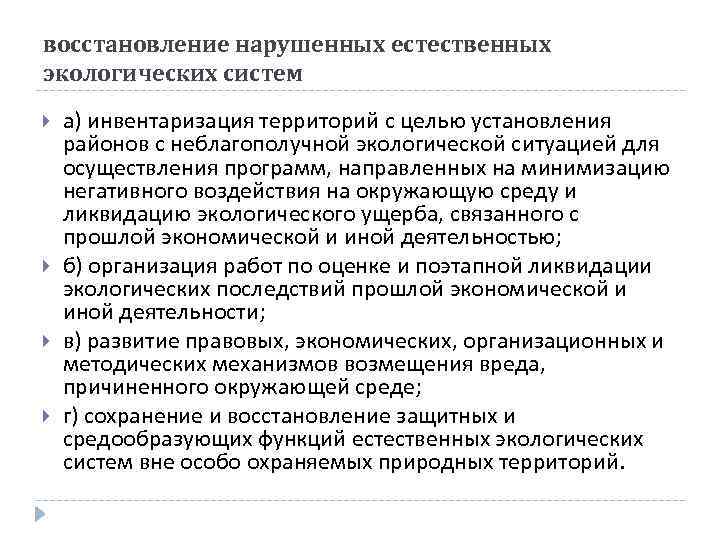 восстановление нарушенных естественных экологических систем

а) инвентаризация территорий с целью установления районов с неблагополучной экологической ситуацией для осуществления программ, направленных на минимизацию негативного воздействия на окружающую среду и ликвидацию экологического ущерба, связанного с прошлой экономической и иной деятельностью;

б) организация работ по оценке и поэтапной ликвидации экологических последствий прошлой экономической и иной деятельности;

в) развитие правовых, экономических, организационных и методических механизмов возмещения вреда, причиненного окружающей среде;

г) сохранение и восстановление защитных и средообразующих функций естественных экологических систем вне особо охраняемых природных территорий.